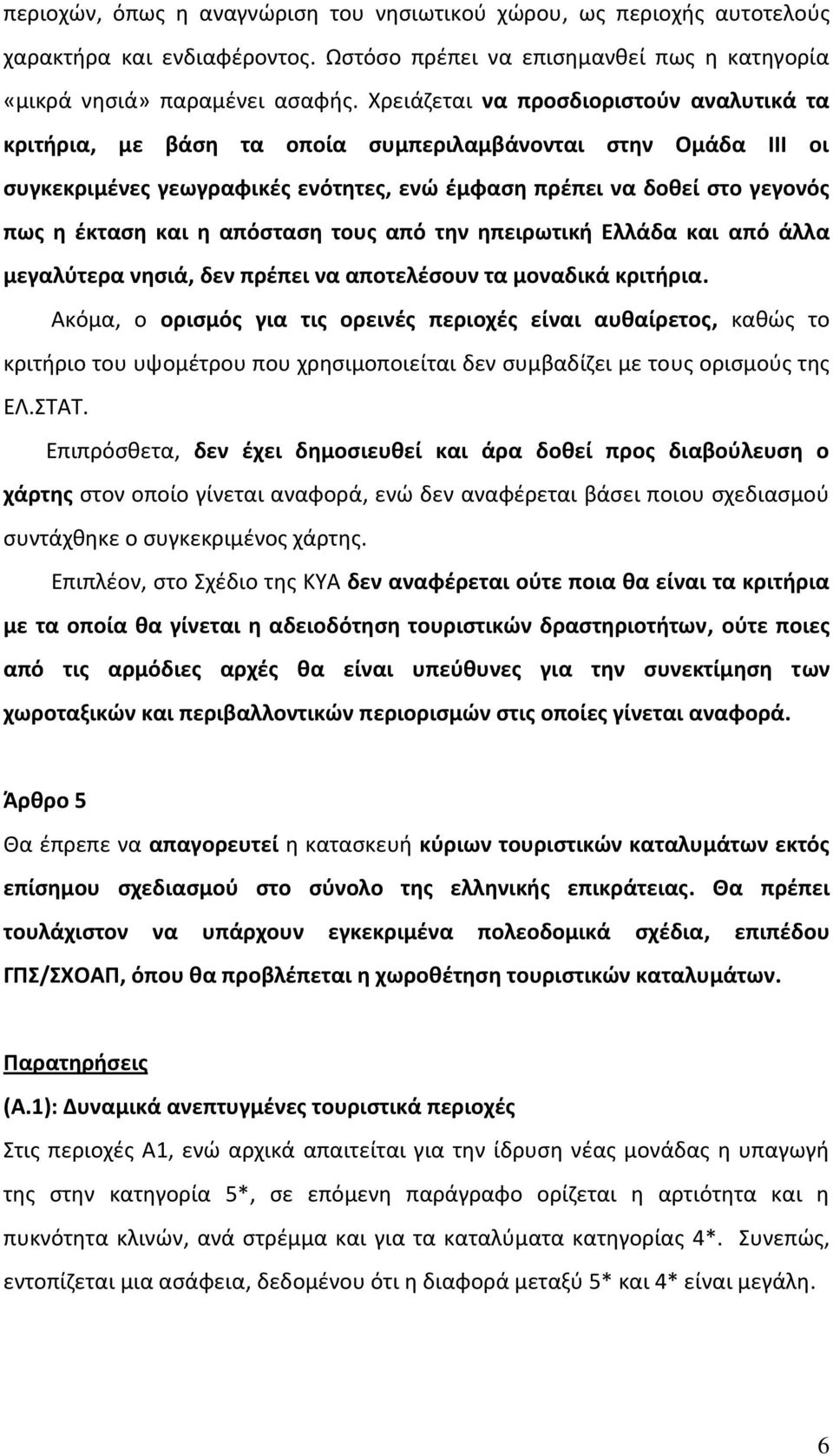 περιοχών, όπως η αναγνώριση του νησιωτικού χώρου, ως περιοχής αυτοτελούς χαρακτήρα και ενδιαφέροντος. Ωστόσο πρέπει να επισημανθεί πως η κατηγορία «μικρά νησιά» παραμένει ασαφής. Χρειάζεται να προσδιοριστούν αναλυτικά τα κριτήρια, με βάση τα οποία συμπεριλαμβάνονται στην Ομάδα ΙΙΙ οι συγκεκριμένες γεωγραφικές ενότητες, ενώ έμφαση πρέπει να δοθεί στο γεγονός πως η έκταση και η απόσταση τους από την ηπειρωτική Ελλάδα και από άλλα μεγαλύτερα νησιά, δεν πρέπει να αποτελέσουν τα μοναδικά κριτήρια.

Ακόμα, ο ορισμός για τις ορεινές περιοχές είναι αυθαίρετος, καθώς το κριτήριο του υψομέτρου που χρησιμοποιείται δεν συμβαδίζει με τους ορισμούς της ΕΛ.ΣΤΑΤ.

Επιπρόσθετα, δεν έχει δημοσιευθεί και άρα δοθεί προς διαβούλευση ο χάρτης στον οποίο γίνεται αναφορά, ενώ δεν αναφέρεται βάσει ποιου σχεδιασμού συντάχθηκε ο συγκεκριμένος χάρτης.

Επιπλέον, στο Σχέδιο της ΚΥΑ δεν αναφέρεται ούτε ποια θα είναι τα κριτήρια με τα οποία θα γίνεται η αδειοδότηση τουριστικών δραστηριοτήτων, ούτε ποιες από τις αρμόδιες αρχές θα είναι υπεύθυνες για την συνεκτίμηση των χωροταξικών και περιβαλλοντικών περιορισμών στις οποίες γίνεται αναφορά.

Άρθρο 5
Θα έπρεπε να απαγορευτεί η κατασκευή κύριων τουριστικών καταλυμάτων εκτός επίσημου σχεδιασμού στο σύνολο της ελληνικής επικράτειας. Θα πρέπει τουλάχιστον να υπάρχουν εγκεκριμένα πολεοδομικά σχέδια, επιπέδου ΓΠΣ/ΣΧΟΑΠ, όπου θα προβλέπεται η χωροθέτηση τουριστικών καταλυμάτων.

Παρατηρήσεις
(Α.1): Δυναμικά ανεπτυγμένες τουριστικά περιοχές
Στις περιοχές Α1, ενώ αρχικά απαιτείται για την ίδρυση νέας μονάδας η υπαγωγή της στην κατηγορία 5*, σε επόμενη παράγραφο ορίζεται η αρτιότητα και η πυκνότητα κλινών, ανά στρέμμα και για τα καταλύματα κατηγορίας 4*. Συνεπώς, εντοπίζεται μια ασάφεια, δεδομένου ότι η διαφορά μεταξύ 5* και 4* είναι μεγάλη.

6